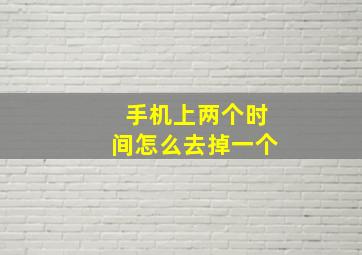 手机上两个时间怎么去掉一个